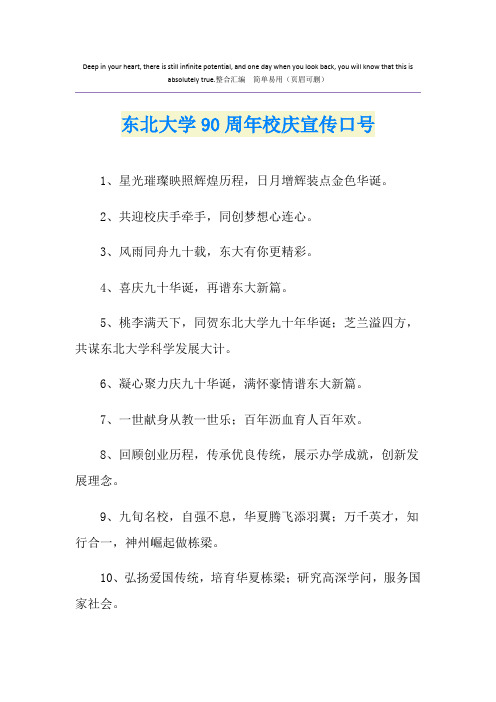 Deep in your heart, there is still infinite potential, and one day when you look back, you will know that this is absolutely true.整合汇编　简单易用（页眉可删）

东北大学90周年校庆宣传口号

1、星光璀璨映照辉煌历程，日月增辉装点金色华诞。

2、共迎校庆手牵手，同创梦想心连心。

3、风雨同舟九十载，东大有你更精彩。

4、喜庆九十华诞，再谱东大新篇。

5、桃李满天下，同贺东北大学九十年华诞；芝兰溢四方，共谋东北大学科学发展大计。

6、凝心聚力庆九十华诞，满怀豪情谱东大新篇。

7、一世献身从教一世乐；百年沥血育人百年欢。

8、回顾创业历程，传承优良传统，展示办学成就，创新发展理念。

9、九旬名校，自强不息，华夏腾飞添羽翼；万千英才，知行合一，神州崛起做栋梁。

10、弘扬爱国传统，培育华夏栋梁；研究高深学问，服务国家社会。